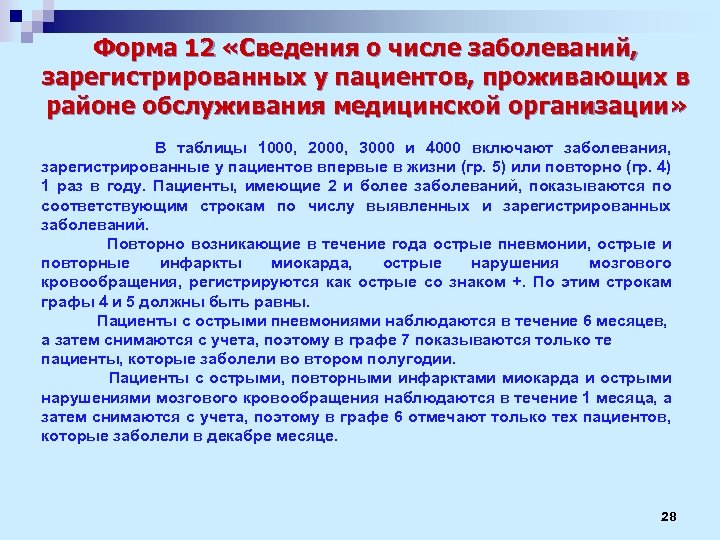 Форма 12 «Сведения о числе заболеваний, зарегистрированных у пациентов, проживающих в районе обслуживания медицинской организации»

В таблицы 1000, 2000, 3000 и 4000 включают заболевания, зарегистрированные у пациентов впервые в жизни (гр. 5) или повторно (гр. 4) 1 раз в году. Пациенты, имеющие 2 и более заболеваний, показываются по соответствующим строкам по числу выявленных и зарегистрированных заболеваний.

Повторно возникающие в течение года острые пневмонии, острые и повторные инфаркты миокарда, острые нарушения мозгового кровообращения, регистрируются как острые со знаком +. По этим строкам графы 4 и 5 должны быть равны.

Пациенты с острыми пневмониями наблюдаются в течение 6 месяцев, а затем снимаются с учета, поэтому в графе 7 показываются только те пациенты, которые заболели во втором полугодии.

Пациенты с острыми, повторными инфарктами миокарда и острыми нарушениями мозгового кровообращения наблюдаются в течение 1 месяца, а затем снимаются с учета, поэтому в графе 6 отмечают только тех пациентов, которые заболели в декабре месяце.

28